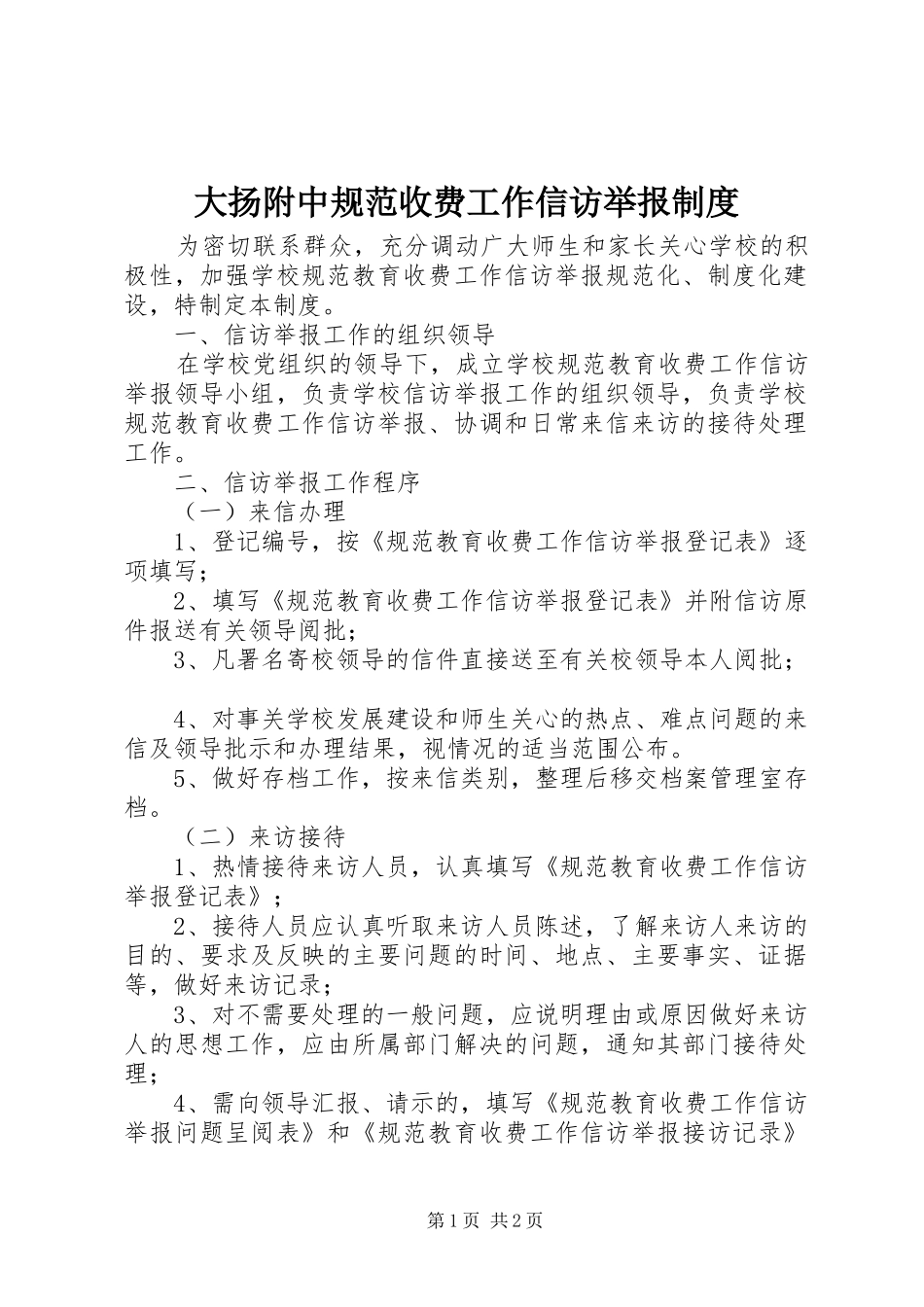 大扬附中规范收费工作信访举报制度

为密切联系群众，充分调动广大师生和家长关心学校的积极性，加强学校规范教育收费工作信访举报规范化、制度化建设，特制定本制度。

一、信访举报工作的组织领导

在学校党组织的领导下，成立学校规范教育收费工作信访举报领导小组，负责学校信访举报工作的组织领导，负责学校规范教育收费工作信访举报、协调和日常来信来访的接待处理工作。

二、信访举报工作程序

（一）来信办理

1、登记编号，按《规范教育收费工作信访举报登记表》逐项填写；

2、填写《规范教育收费工作信访举报登记表》并附信访原件报送有关领导阅批；

3、凡署名寄校领导的信件直接送至有关校领导本人阅批；

4、对事关学校发展建设和师生关心的热点、难点问题的来信及领导批示和办理结果，视情况的适当范围公布。

5、做好存档工作，按来信类别，整理后移交档案管理室存档。

（二）来访接待

1、热情接待来访人员，认真填写《规范教育收费工作信访举报登记表》；

2、接待人员应认真听取来访人员陈述，了解来访人来访的目的、要求及反映的主要问题的时间、地点、主要事实、证据等，做好来访记录；

3、对不需要处理的一般问题，应说明理由或原因做好来访人的思想工作，应由所属部门解决的问题，通知其部门接待处理；

4、需向领导汇报、请示的，填写《规范教育收费工作信访举报问题呈阅表》和《规范教育收费工作信访举报接访记录》

第1页 共2页